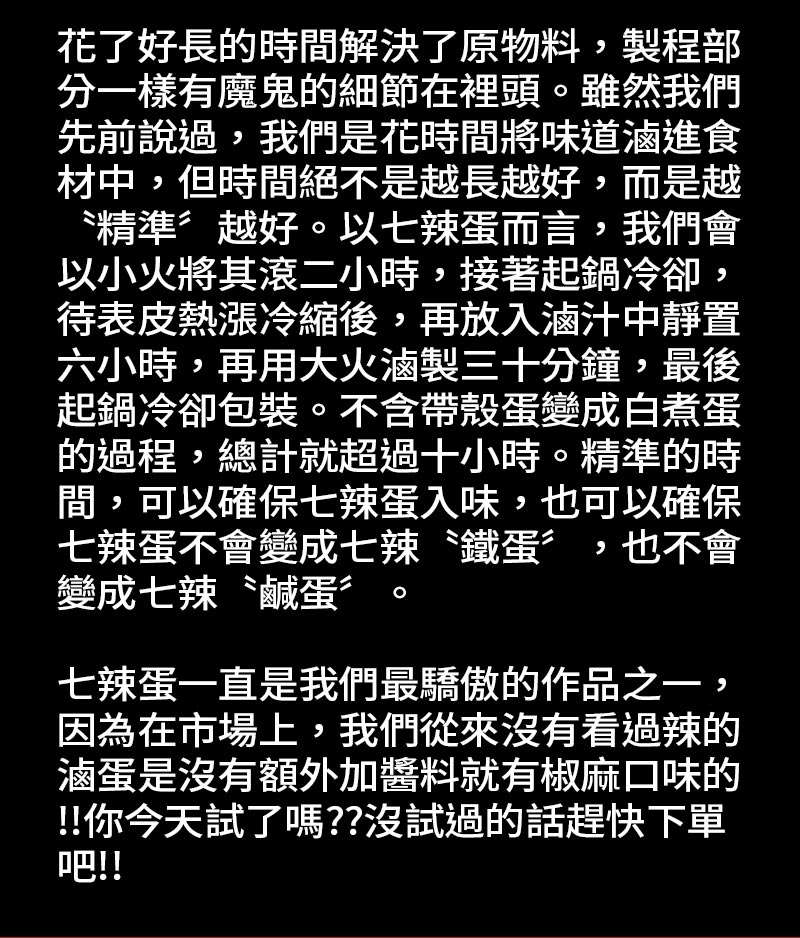 花了好長的時間解決了原物料，製程部分一樣有魔鬼的細節在裡頭。雖然我們先前說過，我們是花時間將味道滷進食材中，但時間絕不是越長越好，而是越〝精準〞越好。以七辣蛋而言，我們會以小火將其滾二小時，接著起鍋冷卻，待表皮熱漲冷縮後，再放入滷汁中靜置六小時，再用大火滷製三十分鐘，最後起鍋冷卻包裝。不含帶殼蛋變成白煮蛋的過程，總計就超過十小時。精準的時間，可以確保七辣蛋入味，也可以確保七辣蛋不會變成七辣〝鐵蛋〞，也不會變成七辣〝鹹蛋〞。

七辣蛋一直是我們最驕傲的作品之一，因為在市場上，我們從來沒有看過辣的滷蛋是沒有額外加醬料就有椒麻口味的!!你今天試了嗎??沒試過的話趕快下單吧!!